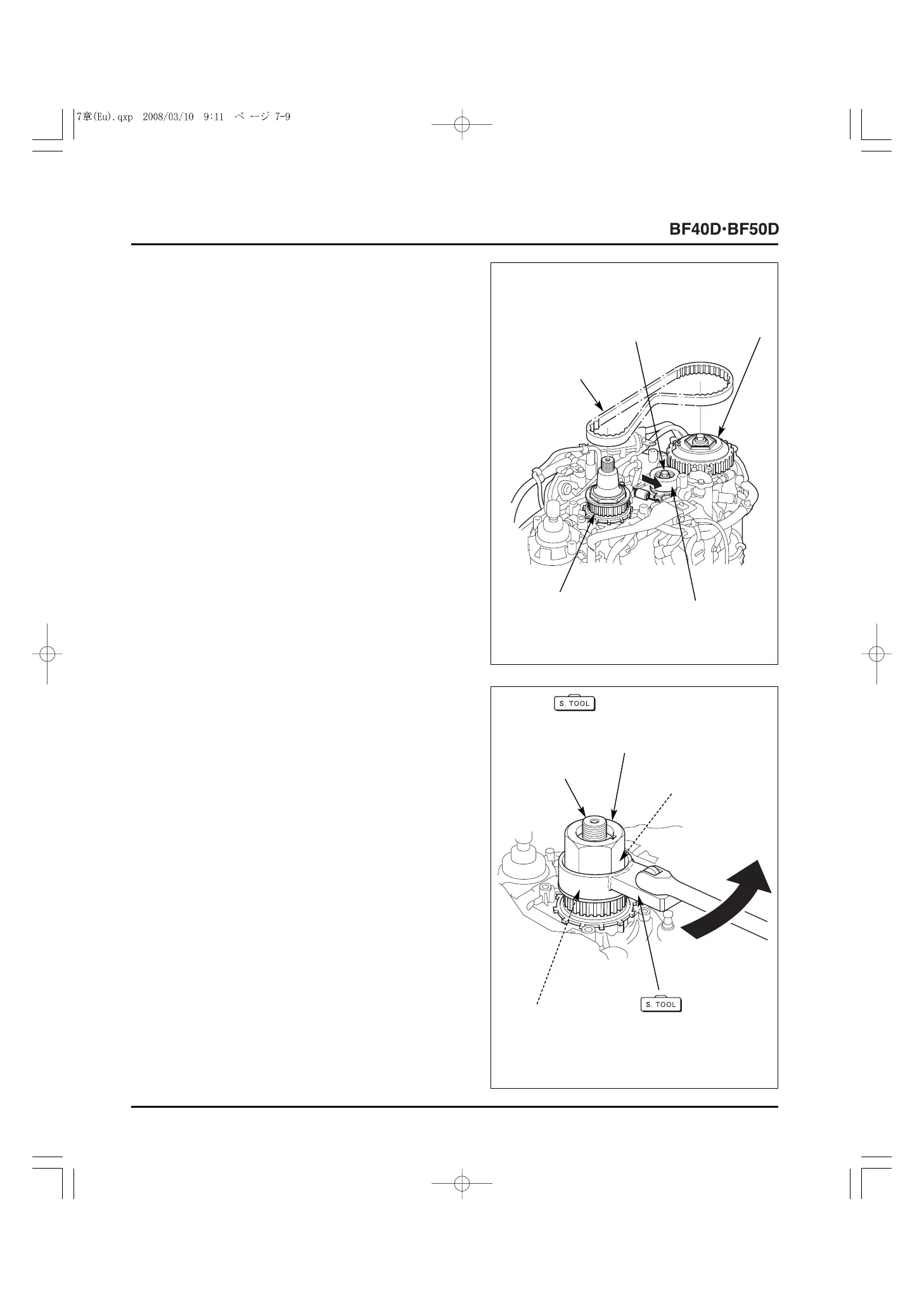 7章(Eu).qxp 2008/03/10 9:11 ページ 7-9

BF40D·BF50D

S. TOOL

S. TOOL